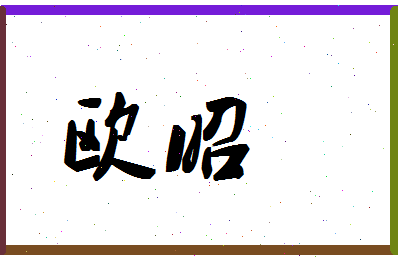 欧昭